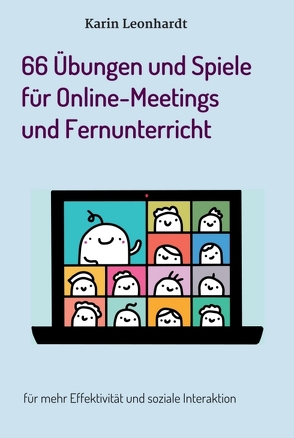 Karin Leonhardt

66 Übungen und Spiele für Online-Meetings und Fernunterricht

für mehr Effektivität und soziale Interaktion